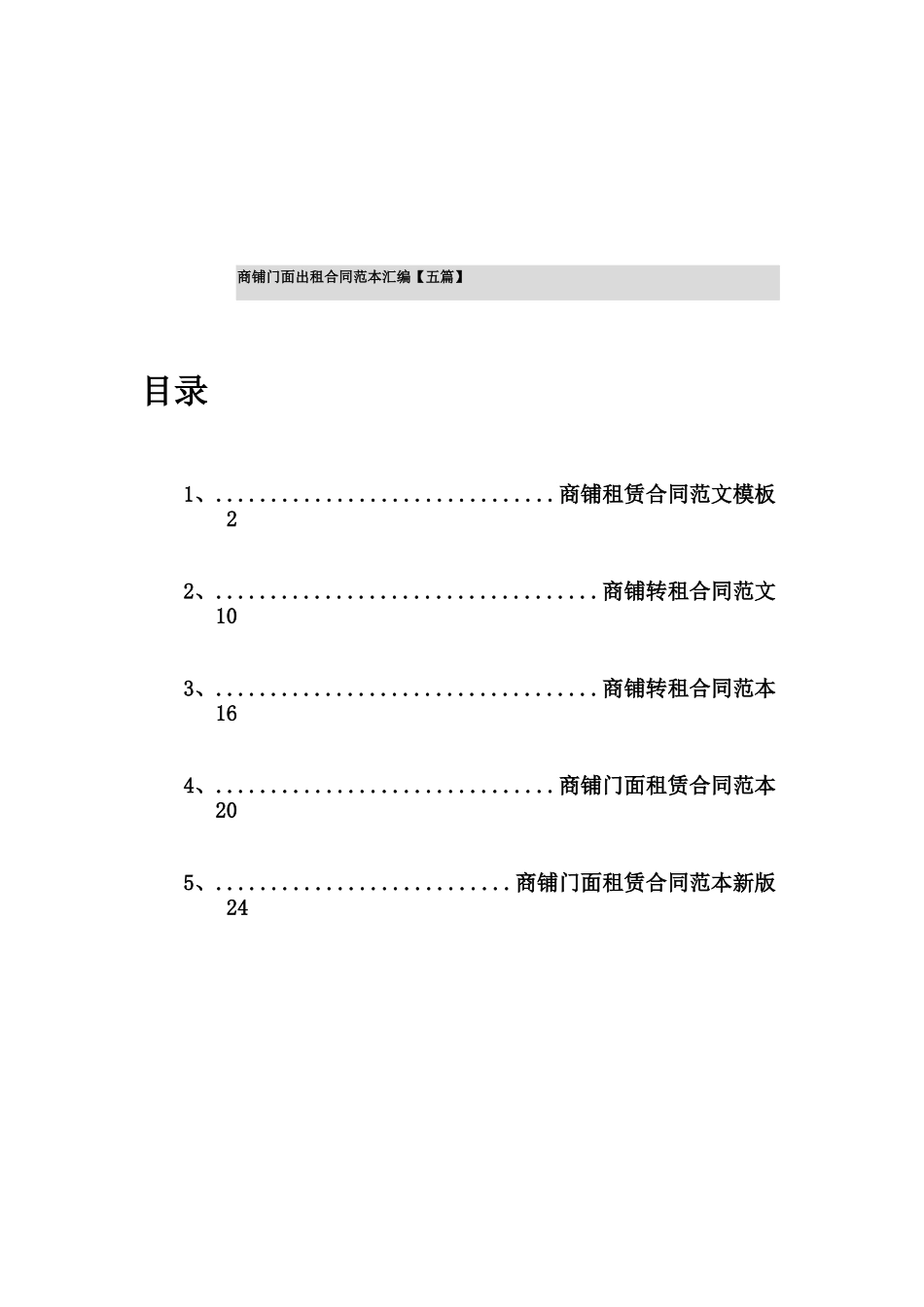 商铺门面出租合同范本汇编【五篇】

目录

1、................................商铺租赁合同范文模板 2

2、....................................商铺转租合同范文 10

3、....................................商铺转租合同范本 16

4、................................商铺门面租赁合同范本 20

5、............................商铺门面租赁合同范本新版 24